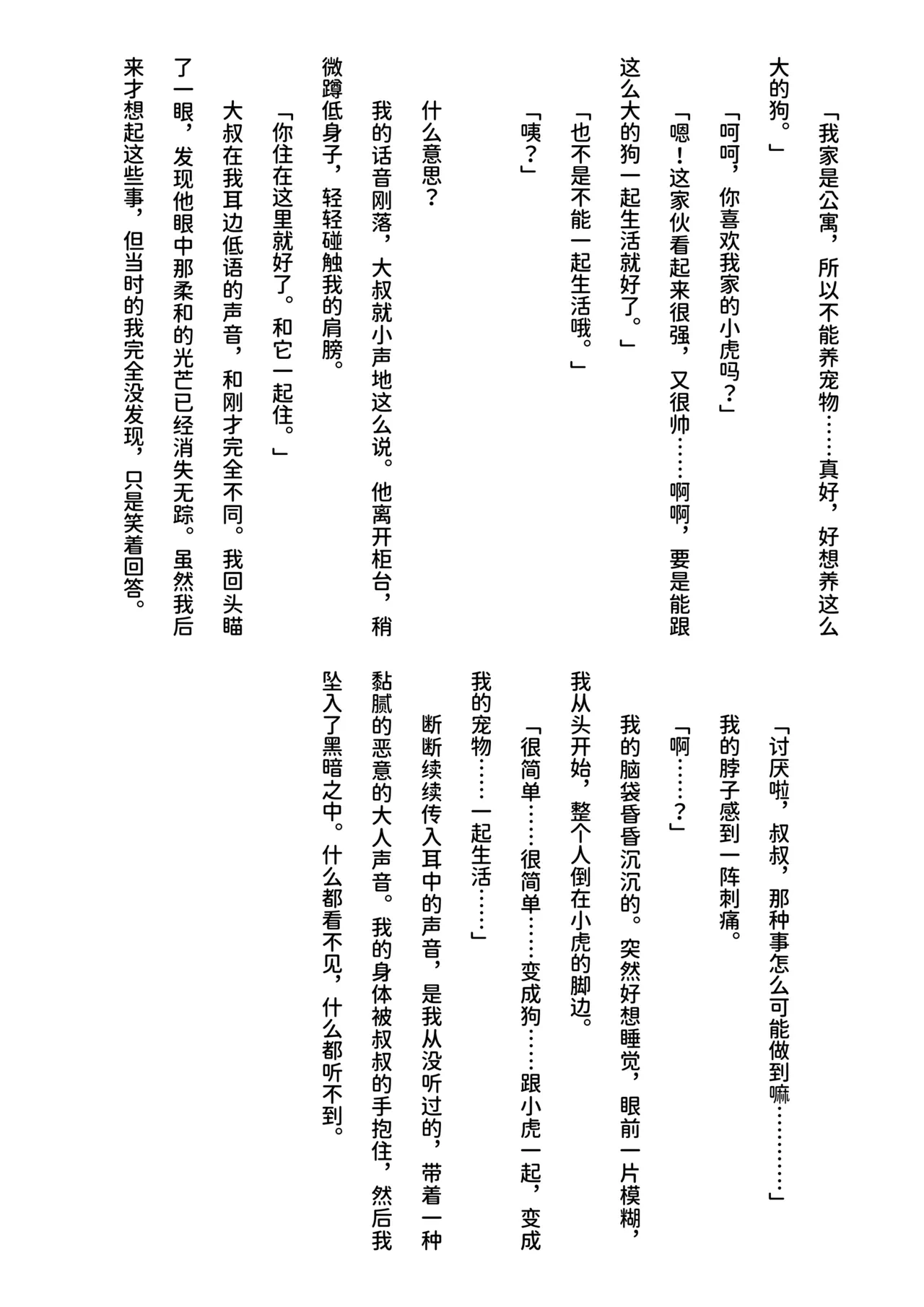 「我家是公寓，所以不能养宠物……真好，好想养这么大的狗。」

「呵呵，你喜欢我家的小虎吗？」

「嗯！这家伙看起来很强，又很帅……啊啊，要是能跟这么大的狗一起生活就好了。」

「也不是不能一起生活哦。」

「咦？」

什么意思？

我的话音刚落，大叔就小声地这么说。他离开柜台，稍微蹲低身子，轻轻碰触我的肩膀。

「你住在这里就好了。和它一起住。」

大叔在我耳边低语的声音，和刚才完全不同。我回头瞄了一眼，发现他眼中那柔和的光芒已经消失无踪。虽然我后来才想起这些事，但当时的我完全没发现，只是笑着回答。

「讨厌啦，叔叔，那种事怎么可能做到嘛…………」

我的脖子感到一阵刺痛。

「啊……？」

我的脑袋昏昏沉沉的。突然好想睡觉，眼前一片模糊，我从头开始，整个人倒在小虎的脚边。

「很简单……很简单……变成狗……跟小虎一起，变成我的宠物……一起生活……」

断断续续传入耳中的声音，是我从没听过的，带着一种黏腻的恶意的大人声音。我的身体被叔叔的手抱住，然后我坠入了黑暗之中。什么都看不见，什么都听不到。